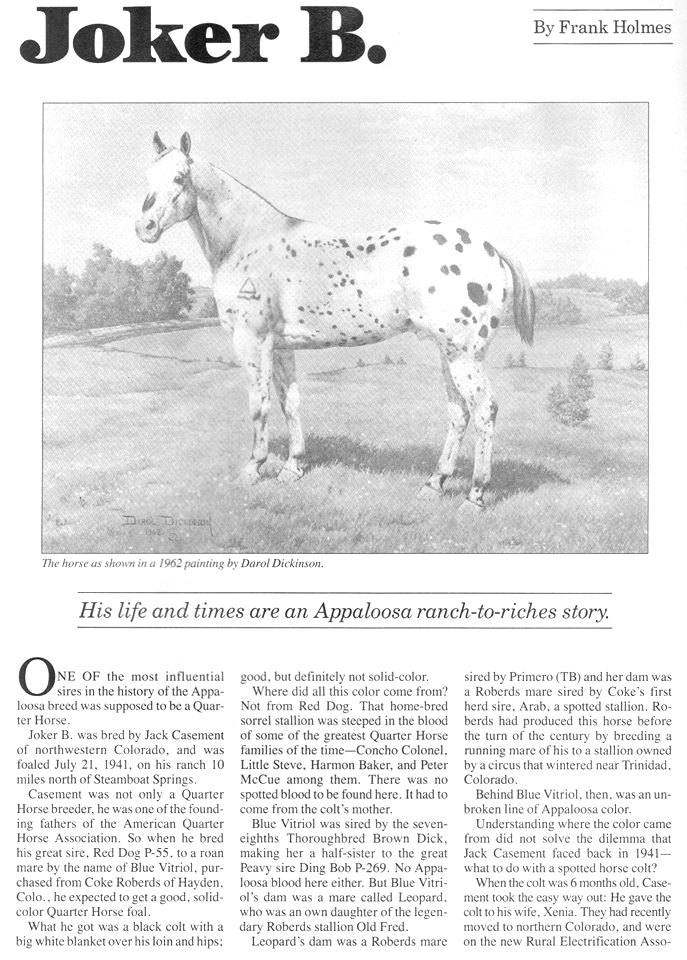 Joker B.

By Frank Holmes

Darol Dickinson 1962

The horse as shown in a 1962 painting by Darol Dickinson.

His life and times are an Appaloosa ranch-to-riches story.

ONE OF the most influential sires in the history of the Appaloosa breed was supposed to be a Quarter Horse.

Joker B. was bred by Jack Casement of northwestern Colorado, and was foaled July 21, 1941, on his ranch 10 miles north of Steamboat Springs.

Casement was not only a Quarter Horse breeder, he was one of the founding fathers of the American Quarter Horse Association. So when he bred his great sire, Red Dog P-55, to a roan mare by the name of Blue Vitriol, purchased from Coke Roberds of Hayden, Colo., he expected to get a good, solid-color Quarter Horse foal.

What he got was a black colt with a big white blanket over his loin and hips; good, but definitely not solid-color.

Where did all this color come from? Not from Red Dog. That home-bred sorrel stallion was steeped in the blood of some of the greatest Quarter Horse families of the time—Concho Colonel, Little Steve, Harmon Baker, and Peter McCue among them. There was no spotted blood to be found here. It had to come from the colt's mother.

Blue Vitriol was sired by the seven-eighths Thoroughbred Brown Dick, making her a half-sister to the great Peavy sire Ding Bob P-269. No Appaloosa blood here either. But Blue Vitriol's dam was a mare called Leopard, who was an own daughter of the legendary Roberds stallion Old Fred.

Leopard's dam was a Roberds mare sired by Primero (TB) and her dam was a Roberds mare sired by Coke's first herd sire, Arab, a spotted stallion. Roberds had produced this horse before the turn of the century by breeding a running mare of his to a stallion owned by a circus that wintered near Trinidad, Colorado.

Behind Blue Vitriol, then, was an unbroken line of Appaloosa color.

Understanding where the color came from did not solve the dilemma that Jack Casement faced back in 1941—what to do with a spotted horse colt?

When the colt was 6 months old, Casement took the easy way out: He gave the colt to his wife, Xenia. They had recently moved to northern Colorado, and were on the new Rural Electrification Asso-